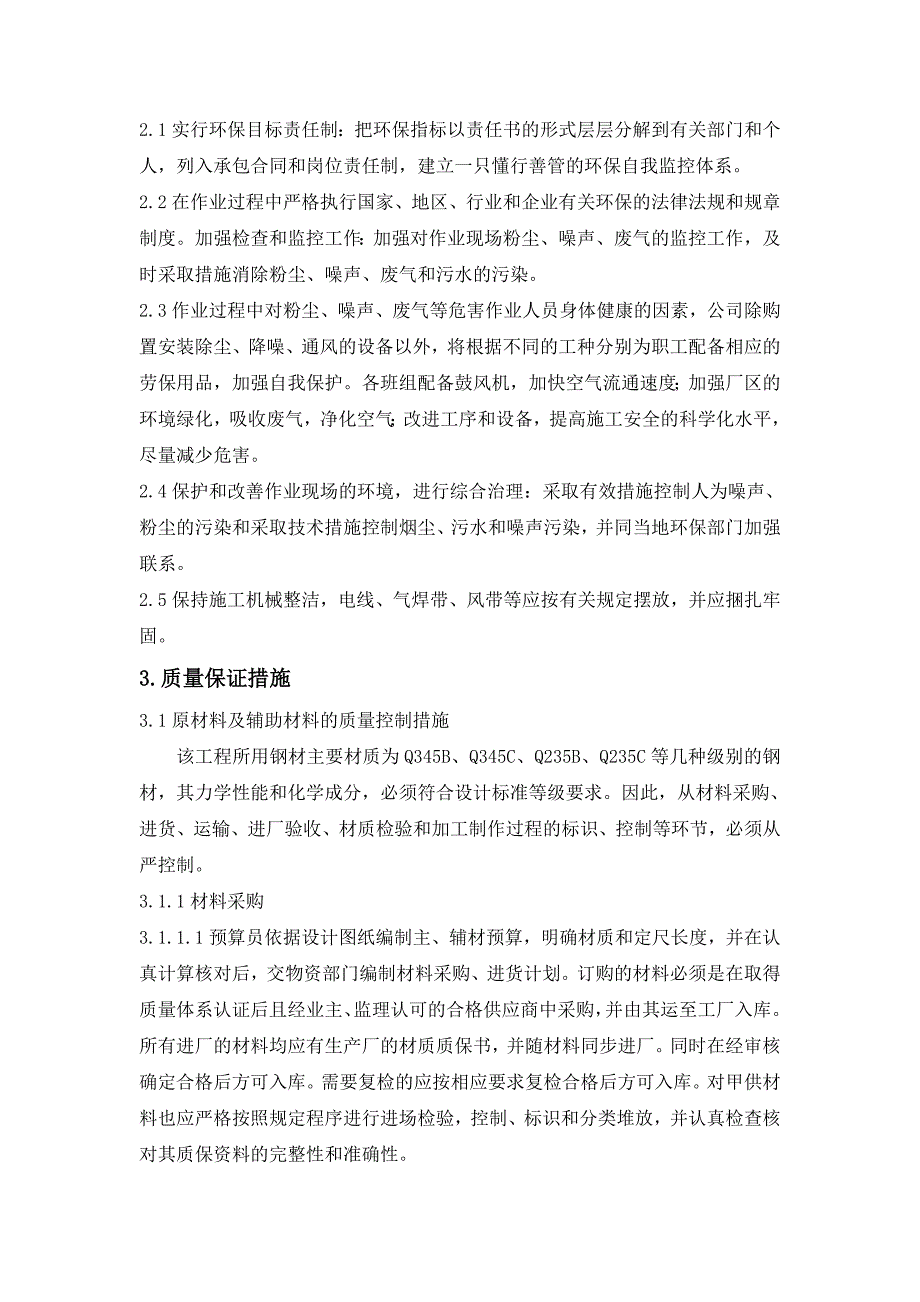 2.1 实行环保目标责任制：把环保指标以责任书的形式层层分解到有关部门和个人，列入承包合同和岗位责任制，建立一只懂行善管的环保自我监控体系。

2.2 在作业过程中严格执行国家、地区、行业和企业有关环保的法律法规和规章制度。加强检查和监控工作：加强对作业现场粉尘、噪声、废气的监控工作，及时采取措施消除粉尘、噪声、废气和污水的污染。

2.3 作业过程中对粉尘、噪声、废气等危害作业人员身体健康的因素，公司除购置安装除尘、降噪、通风的设备以外，将根据不同的工种分别为职工配备相应的劳保用品，加强自我保护。各班组配备鼓风机，加快空气流通速度；加强厂区的环境绿化，吸收废气，净化空气；改进工序和设备，提高施工安全的科学化水平，尽量减少危害。

2.4 保护和改善作业现场的环境，进行综合治理：采取有效措施控制人为噪声、粉尘的污染和采取技术措施控制烟尘、污水和噪声污染，并同当地环保部门加强联系。

2.5 保持施工机械整洁，电线、气焊带、风带等应按有关规定摆放，并应捆扎牢固。

3.质量保证措施

3.1 原材料及辅助材料的质量控制措施

该工程所用钢材主要材质为 Q345B、Q345C、Q235B、Q235C 等几种级别的钢材，其力学性能和化学成分，必须符合设计标准等级要求。因此，从材料采购、进货、运输、进厂验收、材质检验和加工制作过程的标识、控制等环节，必须从严控制。

3.1.1 材料采购

3.1.1.1 预算员依据设计图纸编制主、辅材预算，明确材质和定尺长度，并在认真计算核对后，交物资部门编制材料采购、进货计划。订购的材料必须是在取得质量体系认证后且经业主、监理认可的合格供应商中采购，并由其运至工厂入库。所有进厂的材料均应有生产厂的材质质保书，并随材料同步进厂。同时在经审核确定合格后方可入库。需要复检的应按相应要求复检合格后方可入库。对甲供材料也应严格按照规定程序进行进场检验，控制、标识和分类堆放，并认真检查核对其质保资料的完整性和准确性。